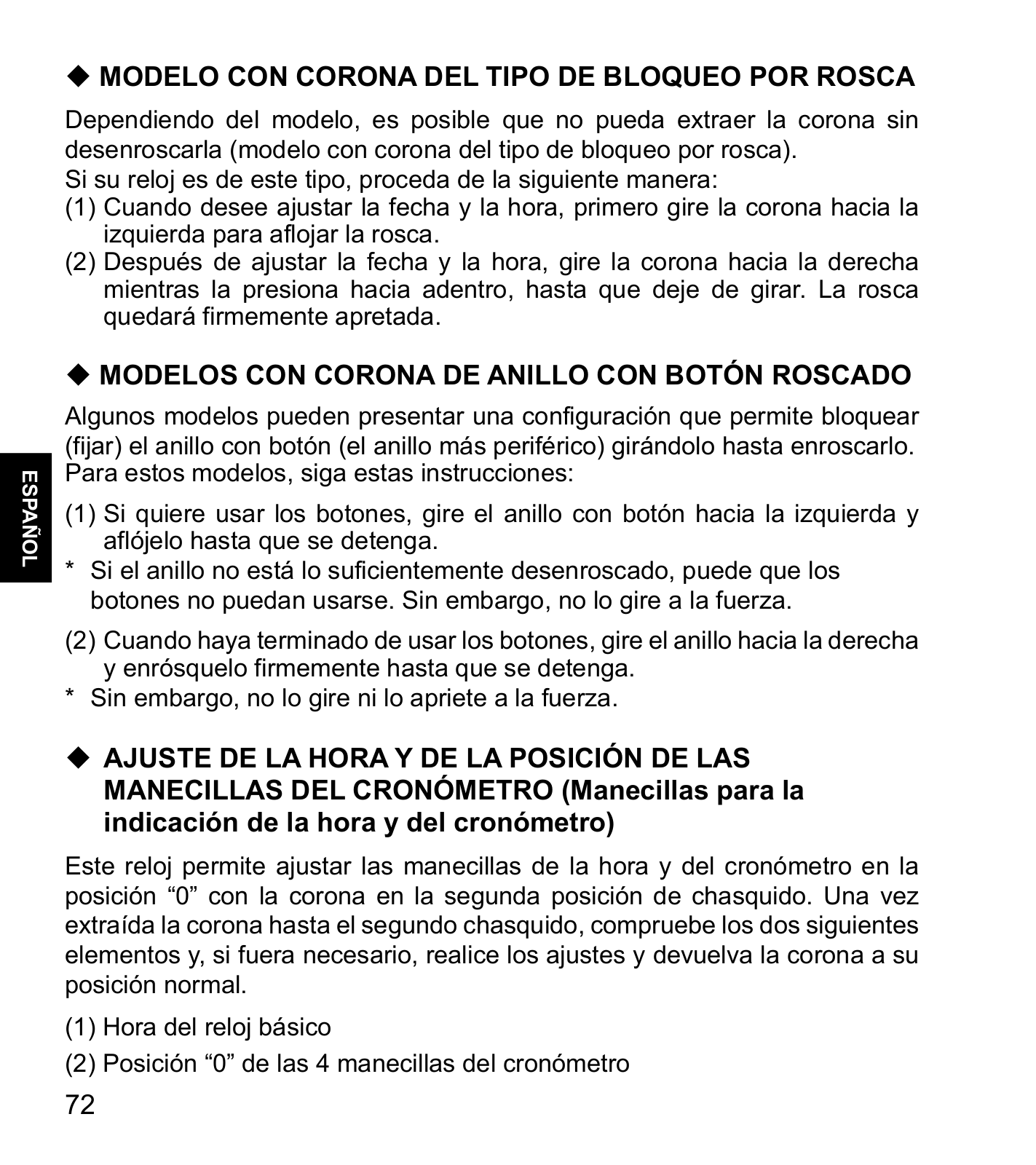 ◆ MODELO CON CORONA DEL TIPO DE BLOQUEO POR ROSCA

Dependiendo del modelo, es posible que no pueda extraer la corona sin desenroscarla (modelo con corona del tipo de bloqueo por rosca).
Si su reloj es de este tipo, proceda de la siguiente manera:
(1) Cuando desee ajustar la fecha y la hora, primero gire la corona hacia la izquierda para aflojar la rosca.
(2) Después de ajustar la fecha y la hora, gire la corona hacia la derecha mientras la presiona hacia adentro, hasta que deje de girar. La rosca quedará firmemente apretada.

◆ MODELOS CON CORONA DE ANILLO CON BOTÓN ROSCADO

Algunos modelos pueden presentar una configuración que permite bloquear (fijar) el anillo con botón (el anillo más periférico) girándolo hasta enroscarlo. Para estos modelos, siga estas instrucciones:

ESPAÑOL

(1) Si quiere usar los botones, gire el anillo con botón hacia la izquierda y aflójelo hasta que se detenga.
* Si el anillo no está lo suficientemente desenroscado, puede que los botones no puedan usarse. Sin embargo, no lo gire a la fuerza.

(2) Cuando haya terminado de usar los botones, gire el anillo hacia la derecha y enrósquelo firmemente hasta que se detenga.
* Sin embargo, no lo gire ni lo apriete a la fuerza.

◆ AJUSTE DE LA HORA Y DE LA POSICIÓN DE LAS MANECILLAS DEL CRONÓMETRO (Manecillas para la indicación de la hora y del cronómetro)

Este reloj permite ajustar las manecillas de la hora y del cronómetro en la posición “0” con la corona en la segunda posición de chasquido. Una vez extraída la corona hasta el segundo chasquido, compruebe los dos siguientes elementos y, si fuera necesario, realice los ajustes y devuelva la corona a su posición normal.

(1) Hora del reloj básico

(2) Posición “0” de las 4 manecillas del cronómetro

72